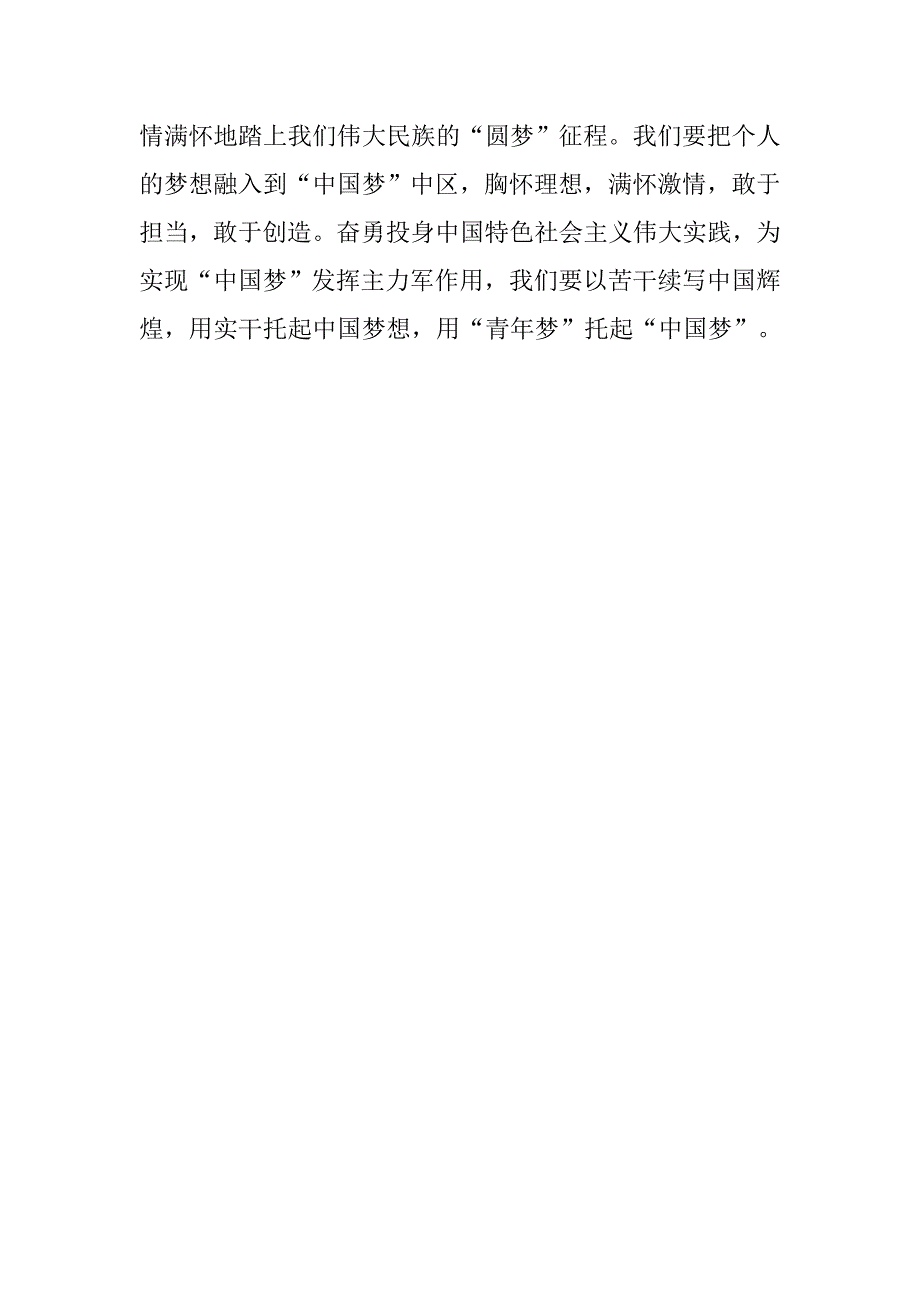 情满怀地踏上我们伟大民族的“圆梦”征程。我们要把个人的梦想融入到“中国梦”中区，胸怀理想，满怀激情，敢于担当，敢于创造。奋勇投身中国特色社会主义伟大实践，为实现“中国梦”发挥主力军作用，我们要以苦干续写中国辉煌，用实干托起中国梦想，用“青年梦”托起“中国梦”。